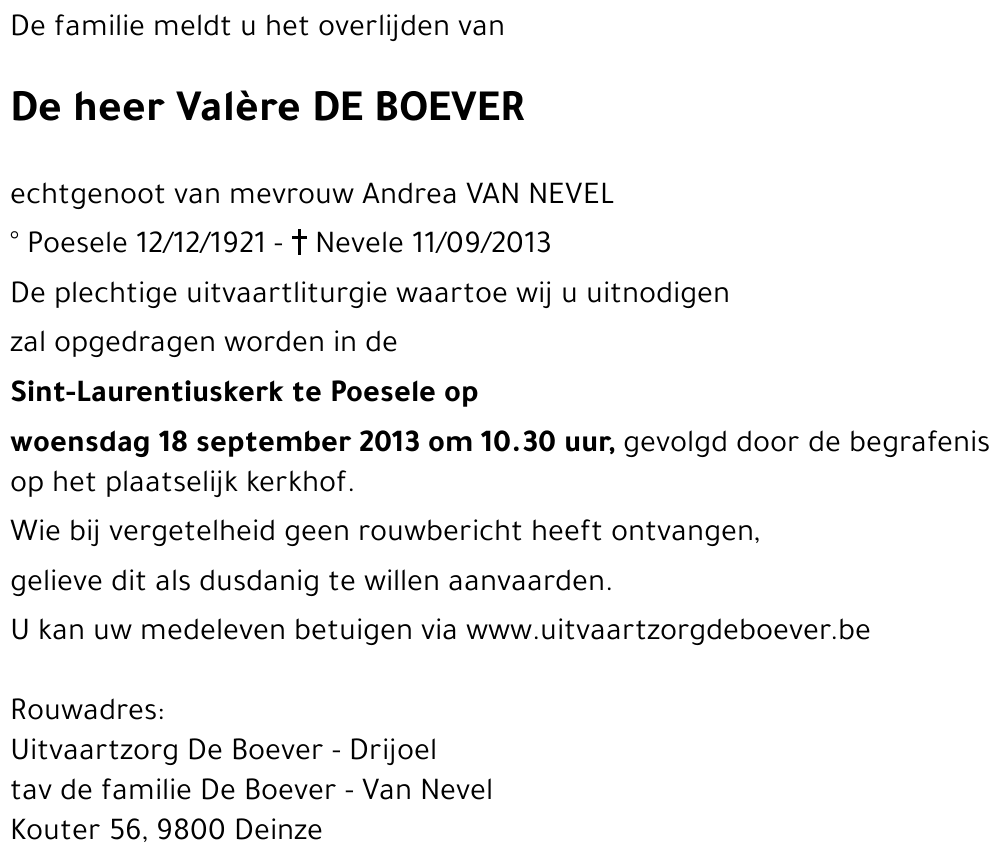 De familie meldt u het overlijden van

De heer Valère DE BOEVER

echtgenoot van mevrouw Andrea VAN NEVEL

° Poesele 12/12/1921 - † Nevele 11/09/2013

De plechtige uitvaartliturgie waartoe wij u uitnodigen

zal opgedragen worden in de

Sint-Laurentiuskerk te Poesele op

woensdag 18 september 2013 om 10.30 uur, gevolgd door de begrafenis op het plaatselijk kerkhof.

Wie bij vergetelheid geen rouwbericht heeft ontvangen,

gelieve dit als dusdanig te willen aanvaarden.

U kan uw medeleven betuigen via www.uitvaartzorgdeboever.be

Rouwadres:
Uitvaartzorg De Boever - Drijoel
tav de familie De Boever - Van Nevel
Kouter 56, 9800 Deinze